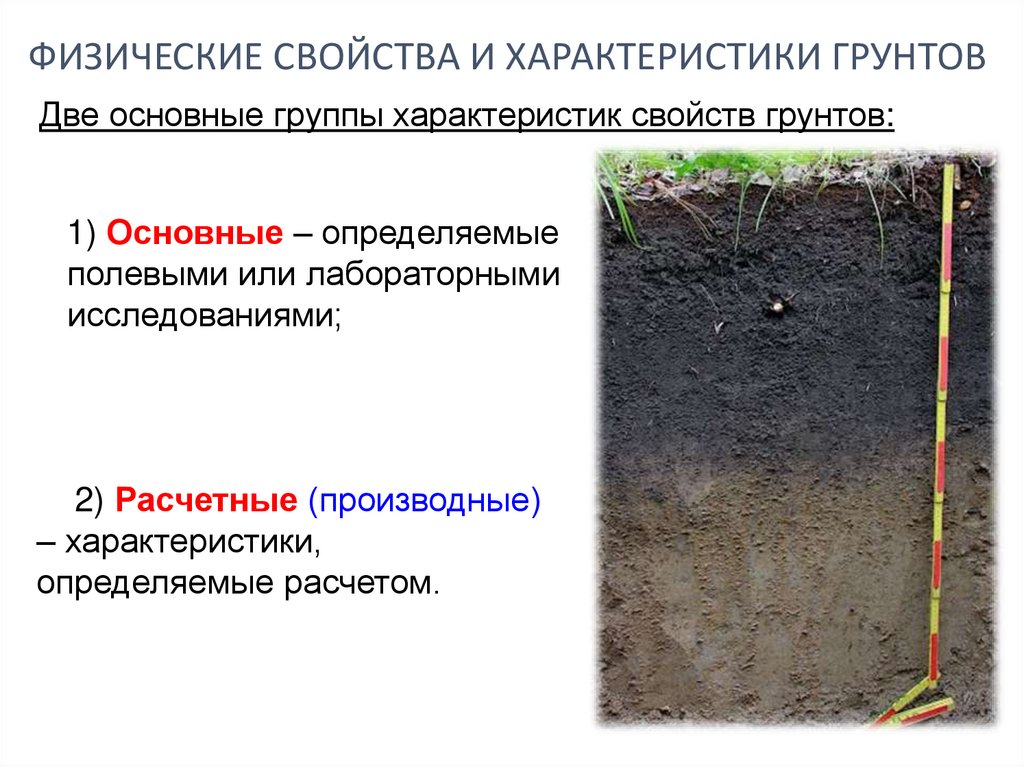 ФИЗИЧЕСКИЕ СВОЙСТВА И ХАРАКТЕРИСТИКИ ГРУНТОВ

Две основные группы характеристик свойств грунтов:

1) Основные – определяемые полевыми или лабораторными исследованиями;

2) Расчетные (производные) – характеристики, определяемые расчетом.